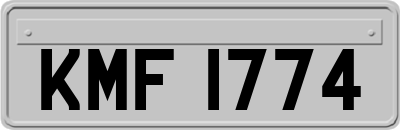 KMF 1774